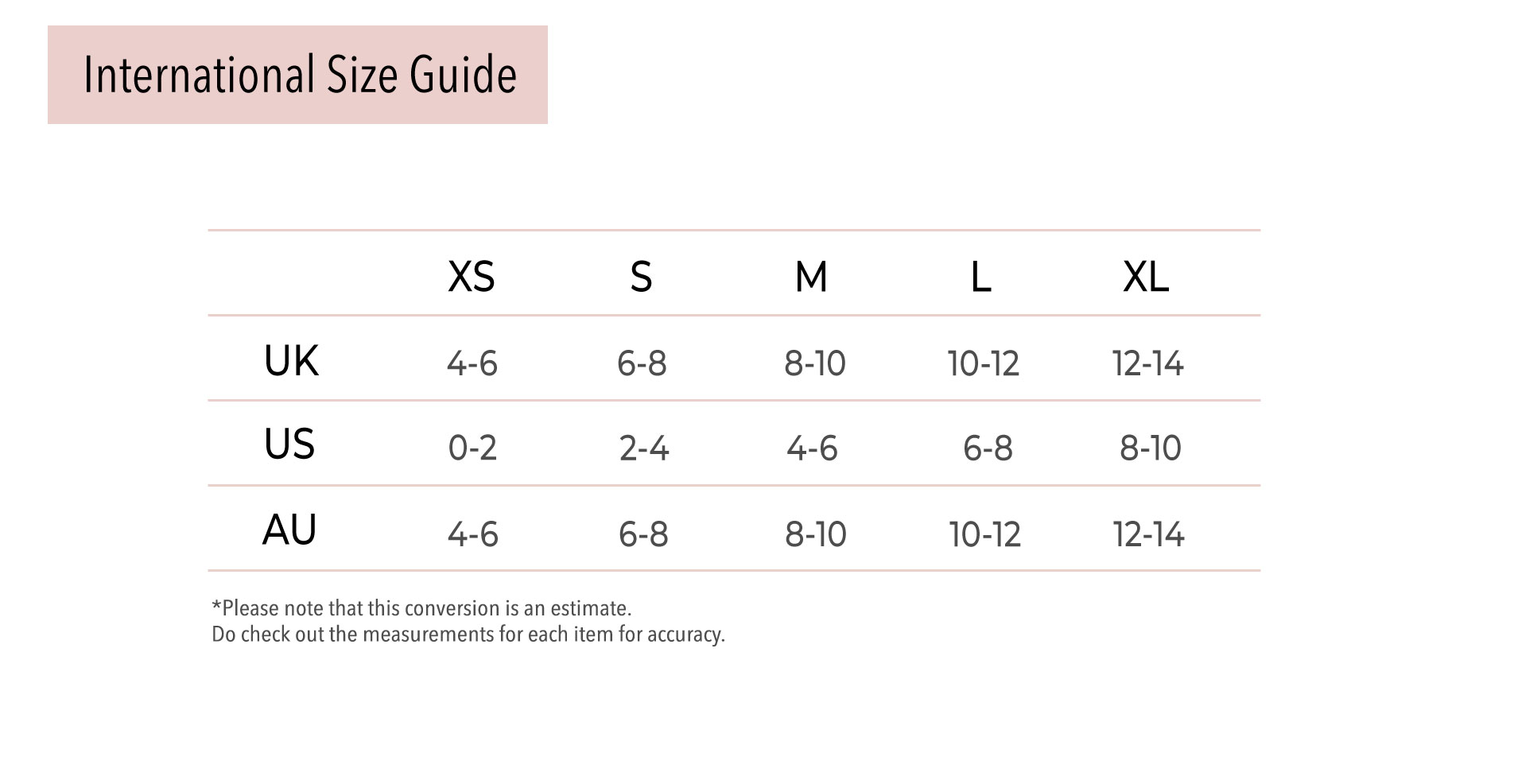 International Size Guide

| | XS | S | M | L | XL |
|---|---|---|---|---|---|
| UK | 4-6 | 6-8 | 8-10 | 10-12 | 12-14 |
| US | 0-2 | 2-4 | 4-6 | 6-8 | 8-10 |
| AU | 4-6 | 6-8 | 8-10 | 10-12 | 12-14 |

*Please note that this conversion is an estimate.
Do check out the measurements for each item for accuracy.